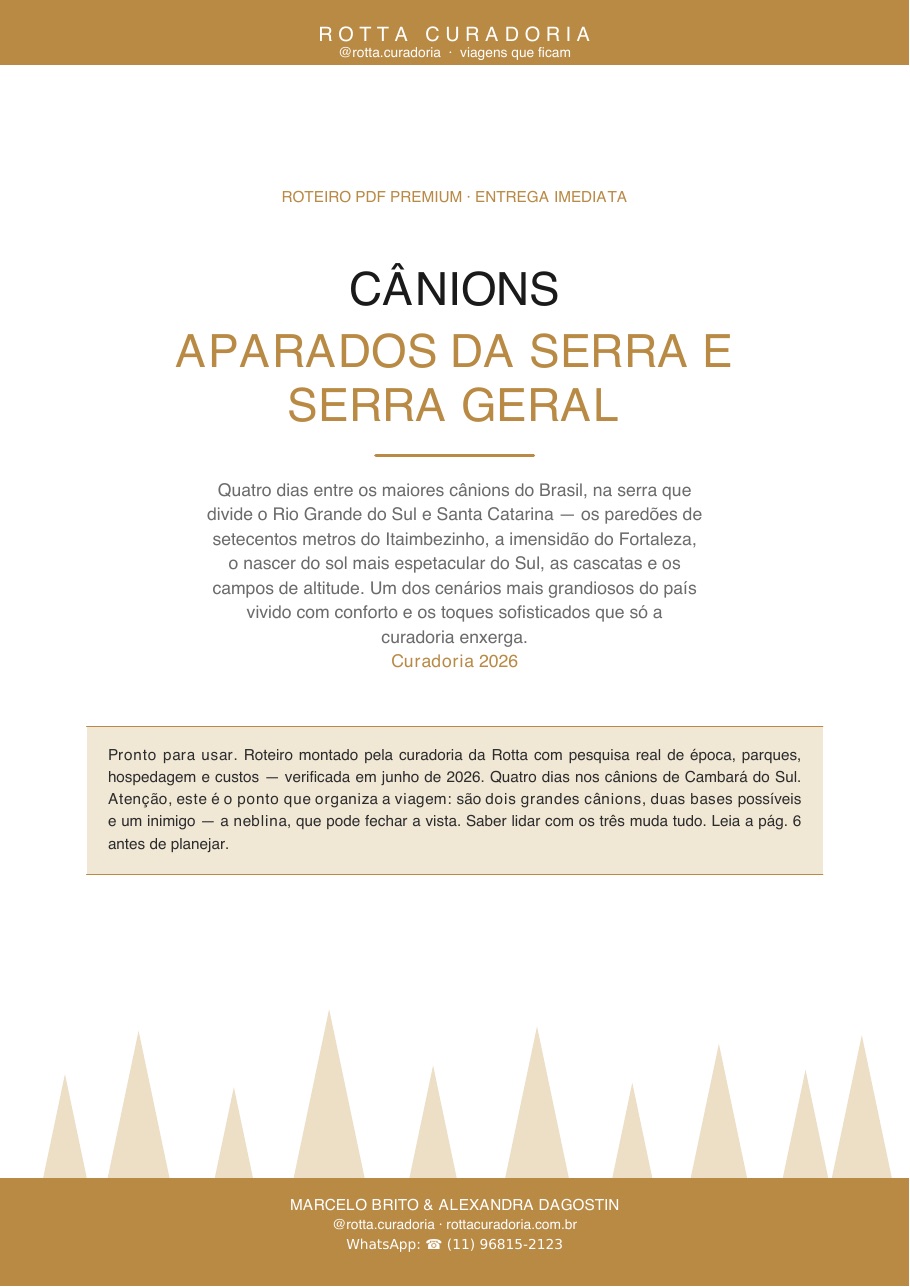 ROTTA CURADORIA
@rotta.curadoria · viagens que ficam

ROTEIRO PDF PREMIUM · ENTREGA IMEDIATA

CÂNIONS
APARADOS DA SERRA E SERRA GERAL

Quatro dias entre os maiores cânions do Brasil, na serra que divide o Rio Grande do Sul e Santa Catarina — os paredões de setecentos metros do Itaimbezinho, a imensidão do Fortaleza, o nascer do sol mais espetacular do Sul, as cascatas e os campos de altitude. Um dos cenários mais grandiosos do país vivido com conforto e os toques sofisticados que só a curadoria enxerga.
Curadoria 2026

Pronto para usar. Roteiro montado pela curadoria da Rotta com pesquisa real de época, parques, hospedagem e custos — verificada em junho de 2026. Quatro dias nos cânions de Cambará do Sul. Atenção, este é o ponto que organiza a viagem: são dois grandes cânions, duas bases possíveis e um inimigo — a neblina, que pode fechar a vista. Saber lidar com os três muda tudo. Leia a pág. 6 antes de planejar.

MARCELO BRITO & ALEXANDRA DAGOSTIN
@rotta.curadoria · rottacuradoria.com.br
WhatsApp: ☎ (11) 96815-2123